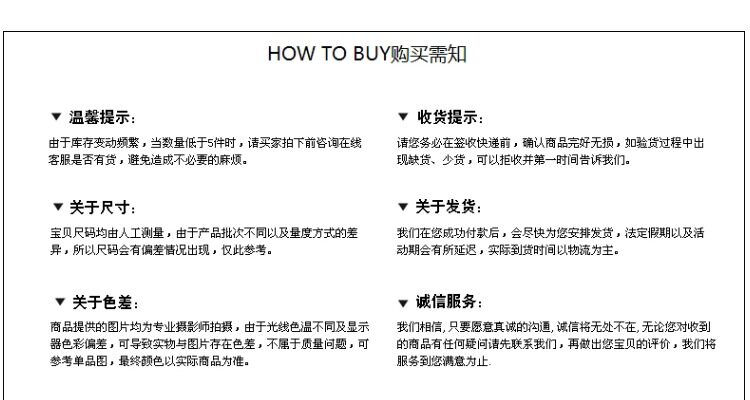 HOW TO BUY购买需知

▼ 温馨提示：

由于库存变动频繁，当数量低于5件时，请买家拍下前咨询在线客服是否有货，避免造成不必要的麻烦。

▼ 关于尺寸：

宝贝尺码均由人工测量，由于产品批次不同以及量度方式的差异，所以尺码会有偏差情况出现，仅此参考。

▼ 关于色差：

商品提供的图片均为专业摄影师拍摄，由于光线色温不同及显示器色彩偏差，可导致实物与图片存在色差，不属于质量问题，可参考单品图，最终颜色以实际商品为准。

▼ 收货提示：

请您务必在签收快递前，确认商品完好无损，如验货过程中出现缺货、少货，可以拒收并第一时间告诉我们。

▼ 关于发货：

我们在您成功付款后，会尽快为您安排发货，法定假期以及活动期会有所延迟，实际到货时间以物流为主。

▼ 诚信服务：

我们相信，只要愿意真诚的沟通，诚信将无处不在，无论您对收到的商品有任何疑问请先联系我们，再做出您宝贝的评价，我们将服务到您满意为止.